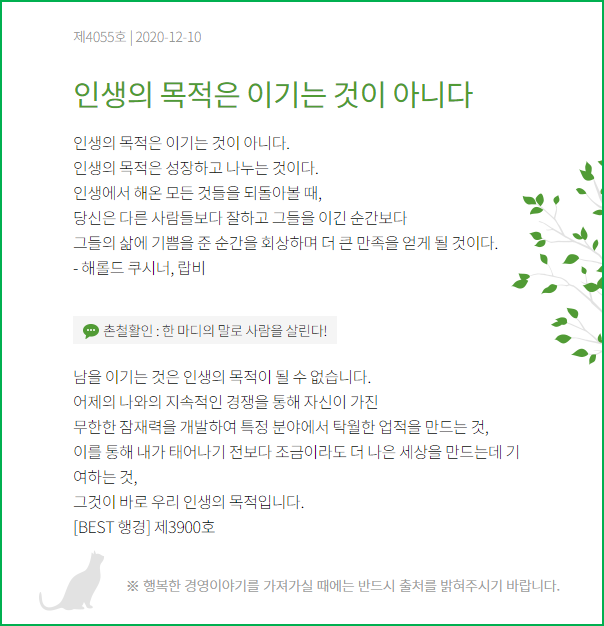 제4055호 | 2020-12-10

인생의 목적은 이기는 것이 아니다

인생의 목적은 이기는 것이 아니다.
인생의 목적은 성장하고 나누는 것이다.
인생에서 해온 모든 것들을 되돌아볼 때,
당신은 다른 사람들보다 잘하고 그들을 이긴 순간보다
그들의 삶에 기쁨을 준 순간을 회상하며 더 큰 만족을 얻게 될 것이다.
- 해롤드 쿠시너, 랍비

촌철활인 : 한 마디의 말로 사람을 살린다!

남을 이기는 것은 인생의 목적이 될 수 없습니다.
어제의 나와의 지속적인 경쟁을 통해 자신이 가진
무한한 잠재력을 개발하여 특정 분야에서 탁월한 업적을 만드는 것,
이를 통해 내가 태어나기 전보다 조금이라도 더 나은 세상을 만드는데 기여하는 것,
그것이 바로 우리 인생의 목적입니다.
[BEST 행경] 제3900호

※ 행복한 경영이야기를 가져가실 때에는 반드시 출처를 밝혀주시기 바랍니다.